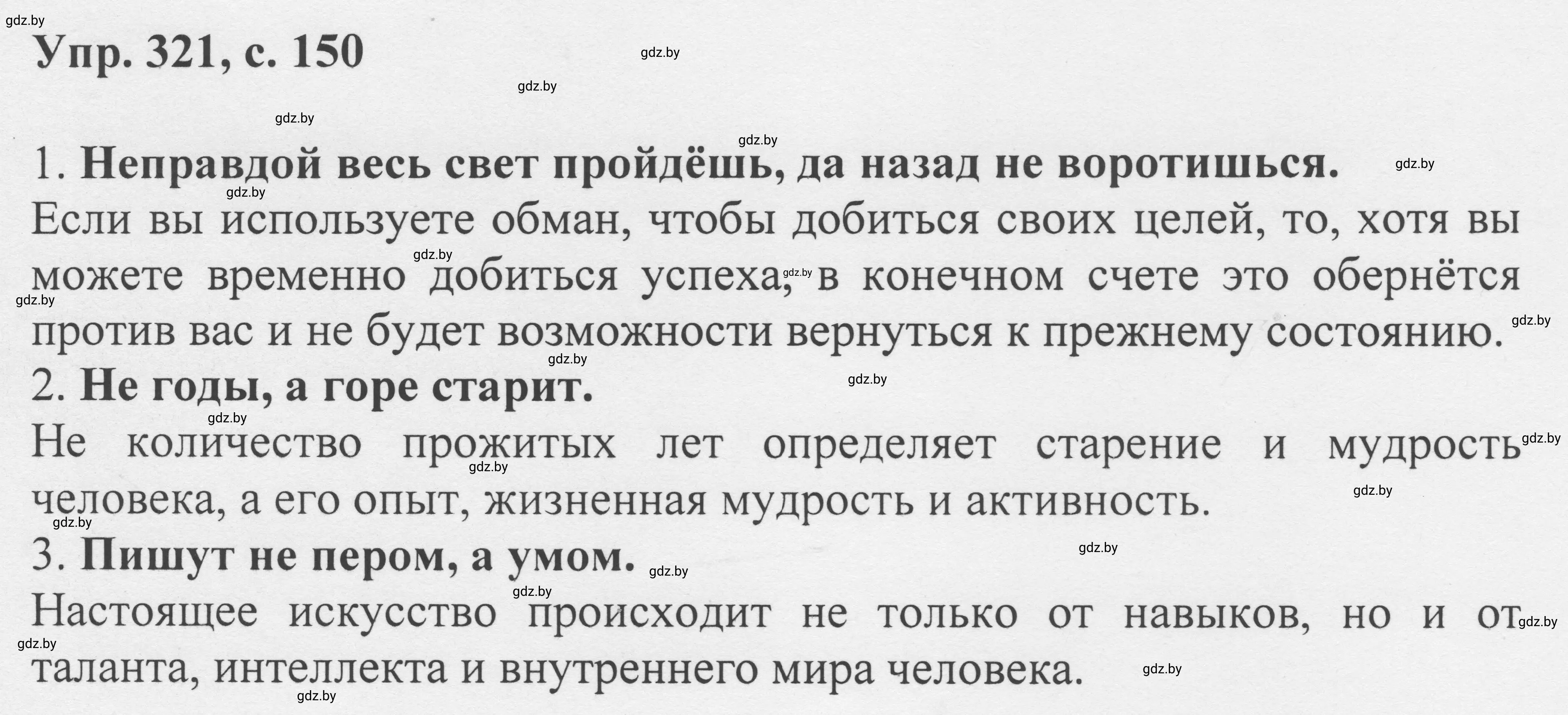 gdz.by

Упр. 321, с. 150

1. Неправдой весь свет пройдёшь, да назад не воротишься.
Если вы используете обман, чтобы добиться своих целей, то, хотя вы можете временно добиться успеха, в конечном счете это обернётся против вас и не будет возможности вернуться к прежнему состоянию.
2. Не годы, а горе старит.
Не количество прожитых лет определяет старение и мудрость человека, а его опыт, жизненная мудрость и активность.
3. Пишут не пером, а умом.
Настоящее искусство происходит не только от навыков, но и от таланта, интеллекта и внутреннего мира человека.